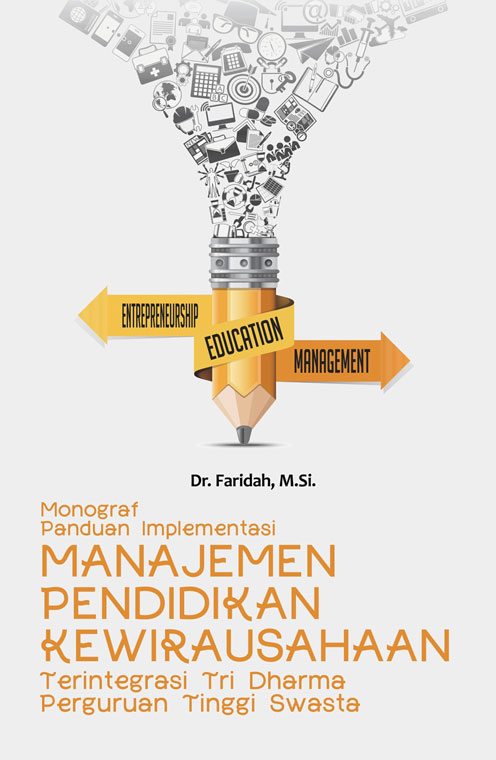 ENTREPRENEURSHIP
EDUCATION
MANAGEMENT

Dr. Faridah, M.Si.

Monograf
Panduan Implementasi
MANAJEMEN
PENDIDIKAN
KEWIRAUSAHAAN
Terintegrasi Tri Dharma
Perguruan Tinggi Swasta